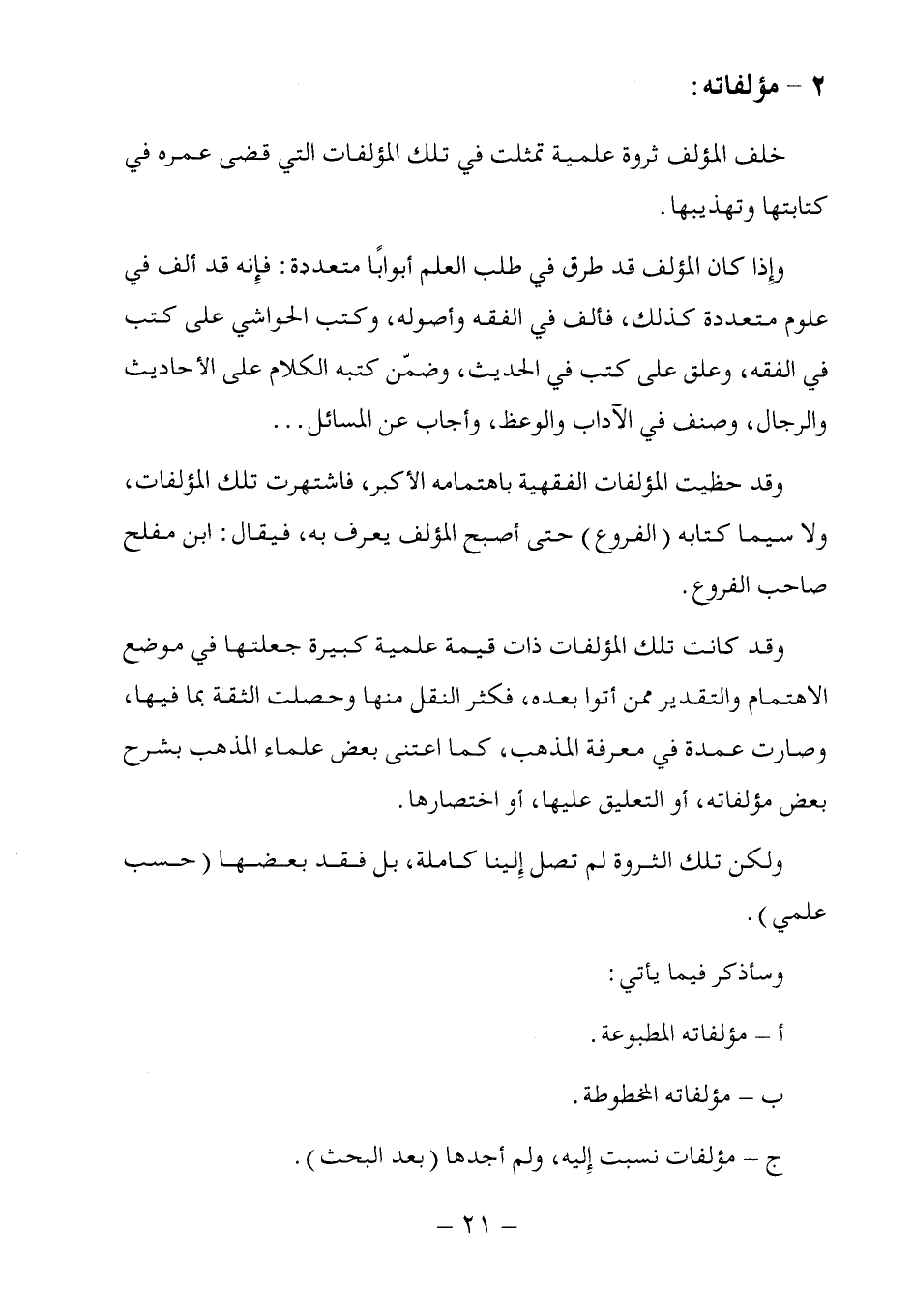 ٢ – مؤلفاته:

خلف المؤلف ثروة علمية تمثلت في تلك المؤلفات التي قضى عمره في كتابتها وتهذيبها.

وإذا كان المؤلف قد طرق في طلب العلم أبوابًا متعددة: فإنه قد ألف في علوم متعددة كذلك، فألف في الفقه وأصوله، وكتب الحواشي على كتب في الفقه، وعلق على كتب في الحديث، وضمّن كتبه الكلام على الأحاديث والرجال، وصنف في الآداب والوعظ، وأجاب عن المسائل...

وقد حظيت المؤلفات الفقهية باهتمامه الأكبر، فاشتهرت تلك المؤلفات، ولا سيما كتابه (الفروع) حتى أصبح المؤلف يعرف به، فيقال: ابن مفلح صاحب الفروع.

وقد كانت تلك المؤلفات ذات قيمة علمية كبيرة جعلتها في موضع الاهتمام والتقدير ممن أتوا بعده، فكثر النقل منها وحصلت الثقة بما فيها، وصارت عمدة في معرفة المذهب، كما اعتنى بعض علماء المذهب بشرح بعض مؤلفاته، أو التعليق عليها، أو اختصارها.

ولكن تلك الثروة لم تصل إلينا كاملة، بل فقد بعضها (حسب علمي).

وسأذكر فيما يأتي:

أ – مؤلفاته المطبوعة.

ب – مؤلفاته المخطوطة.

ج – مؤلفات نسبت إليه، ولم أجدها (بعد البحث).

– ٢١ –